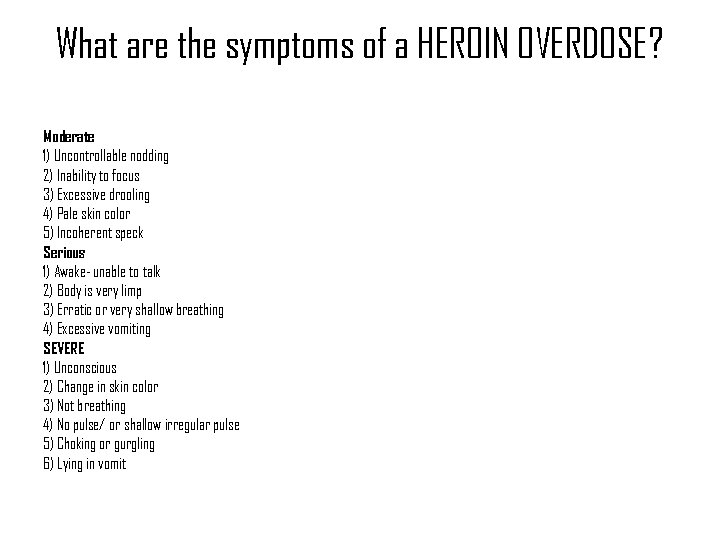 What are the symptoms of a HEROIN OVERDOSE?

Moderate
1) Uncontrollable nodding
2) Inability to focus
3) Excessive drooling
4) Pale skin color
5) Incoherent speck
Serious
1) Awake- unable to talk
2) Body is very limp
3) Erratic or very shallow breathing
4) Excessive vomiting
SEVERE
1) Unconscious
2) Change in skin color
3) Not breathing
4) No pulse/ or shallow irregular pulse
5) Choking or gurgling
6) Lying in vomit